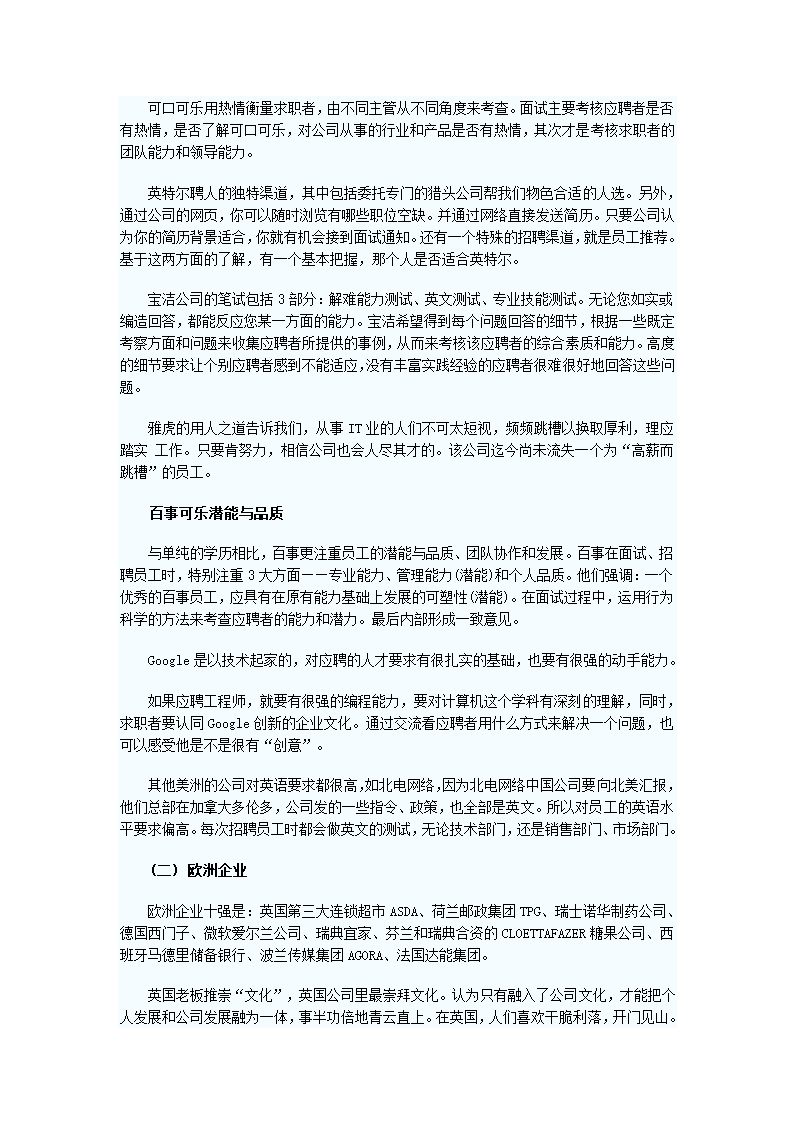 可口可乐用热情衡量求职者，由不同主管从不同角度来考查。面试主要考核应聘者是否有热情，是否了解可口可乐，对公司从事的行业和产品是否有热情，其次才是考核求职者的团队能力和领导能力。

英特尔聘人的独特渠道，其中包括委托专门的猎头公司帮我们物色合适的人选。另外，通过公司的网页，你可以随时浏览有哪些职位空缺。并通过网络直接发送简历。只要公司认为你的简历背景适合，你就有机会接到面试通知。还有一个特殊的招聘渠道，就是员工推荐。基于这两方面的了解，有一个基本把握，那个人是否适合英特尔。

宝洁公司的笔试包括 3 部分：解难能力测试、英文测试、专业技能测试。无论您如实或编造回答，都能反应您某一方面的能力。宝洁希望得到每个问题回答的细节，根据一些既定考察方面和问题来收集应聘者所提供的事例，从而来考核该应聘者的综合素质和能力。高度的细节要求让个别应聘者感到不能适应，没有丰富实践经验的应聘者很难很好地回答这些问题。

雅虎的用人之道告诉我们，从事 IT 业的人们不可太短视，频频跳槽以换取厚利，理应踏实 工作。只要肯努力，相信公司也会人尽其才的。该公司迄今尚未流失一个为“高薪而跳槽”的员工。

百事可乐潜能与品质

与单纯的学历相比，百事更注重员工的潜能与品质、团队协作和发展。百事在面试、招聘员工时，特别注重 3 大方面——专业能力、管理能力(潜能)和个人品质。他们强调：一个优秀的百事员工，应具有在原有能力基础上发展的可塑性(潜能)。在面试过程中，运用行为科学的方法来考查应聘者的能力和潜力。最后内部形成一致意见。

Google 是以技术起家的，对应聘的人才要求有很扎实的基础，也要有很强的动手能力。

如果应聘工程师，就要有很强的编程能力，要对计算机这个学科有深刻的理解，同时，求职者要认同 Google 创新的企业文化。通过交流看应聘者用什么方式来解决一个问题，也可以感受他是不是很有“创意”。

其他美洲的公司对英语要求都很高，如北电网络，因为北电网络中国公司要向北美汇报，他们总部在加拿大多伦多，公司发的一些指令、政策，也全部是英文。所以对员工的英语水平要求偏高。每次招聘员工时都会做英文的测试，无论技术部门，还是销售部门、市场部门。

（二）欧洲企业

欧洲企业十强是：英国第三大连锁超市 ASDA、荷兰邮政集团 TPG、瑞士诺华制药公司、德国西门子、微软爱尔兰公司、瑞典宜家、芬兰和瑞典合资的 CLOETTAFAZER 糖果公司、西班牙马德里储备银行、波兰传媒集团 AGORA、法国达能集团。

英国老板推崇“文化”，英国公司里最崇拜文化。认为只有融入了公司文化，才能把个人发展和公司发展融为一体，事半功倍地青云直上。在英国，人们喜欢干脆利落，开门见山。